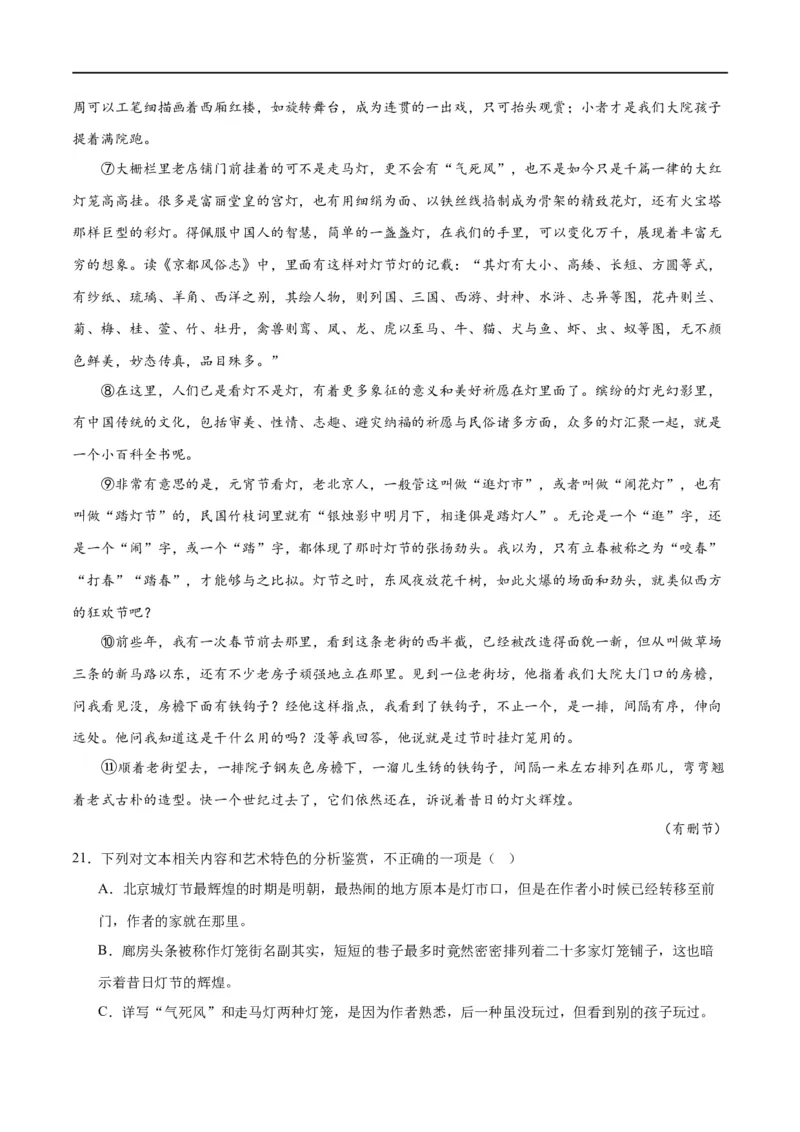 周可以工笔细描画着西厢红楼，如旋转舞台，成为连贯的一出戏，只可抬头观赏；小者才是我们大院孩子提着满院跑。

⑦大栅栏里老店铺门前挂着的可不是走马灯，更不会有“气死风”，也不是如今只是千篇一律的大红灯笼高高挂。很多是富丽堂皇的宫灯，也有用细绢为面、以铁丝线掐制成为骨架的精致花灯，还有火宝塔那样巨型的彩灯。得佩服中国人的智慧，简单的一盏盏灯，在我们的手里，可以变化万千，展现着丰富无穷的想象。读《京都风俗志》中，里面有这样对灯节灯的记载：“其灯有大小、高矮、长短、方圆等式，有纱纸、琉璃、羊角、西洋之别，其绘人物，则列国、三国、西游、封神、水浒、志异等图，花卉则兰、菊、梅、桂、萱、竹、牡丹，禽兽则鸾、凤、龙、虎以至马、牛、猫、犬与鱼、虾、虫、蚁等图，无不颜色鲜美，妙态传真，品目殊多。”

⑧在这里，人们已是看灯不是灯，有着更多象征的意义和美好祈愿在灯里面了。缤纷的灯光幻影里，有中国传统的文化，包括审美、性情、志趣、避灾纳福的祈愿与民俗诸多方面，众多的灯汇聚一起，就是一个小百科全书呢。

⑨非常有意思的是，元宵节看灯，老北京人，一般管这叫做“逛灯市”，或者叫做“闹花灯”，也有叫做“踏灯节”的，民国竹枝词里就有“银烛影中明月下，相逢俱是踏灯人”。无论是一个“逛”字，还是一个“闹”字，或一个“踏”字，都体现了那时灯节的张扬劲头。我以为，只有立春被称之为“咬春”“打春”“踏春”，才能够与之比拟。灯节之时，东风夜放花千树，如此火爆的场面和劲头，就类似西方的狂欢节吧？

⑩前些年，我有一次春节前去那里，看到这条老街的西半截，已经被改造得面貌一新，但从叫做草场三条的新马路以东，还有不少老房子顽强地立在那里。见到一位老街坊，他指着我们大院大门口的房檐，问我看见没，房檐下面有铁钩子？经他这样指点，我看到了铁钩子，不止一个，是一排，间隔有序，伸向远处。他问我知道这是干什么用的吗？没等我回答，他说就是过节时挂灯笼用的。

⑪顺着老街望去，一排院子钢灰色房檐下，一溜儿生锈的铁钩子，间隔一米左右排列在那儿，弯弯翘着老式古朴的造型。快一个世纪过去了，它们依然还在，诉说着昔日的灯火辉煌。

（有删节）

21．下列对文本相关内容和艺术特色的分析鉴赏，不正确的一项是（ ）

A．北京城灯节最辉煌的时期是明朝，最热闹的地方原本是灯市口，但是在作者小时候已经转移至前门，作者的家就在那里。

B．廊房头条被称作灯笼街名副其实，短短的巷子最多时竟然密密排列着二十多家灯笼铺子，这也暗示着昔日灯节的辉煌。

C．详写“气死风”和走马灯两种灯笼，是因为作者熟悉，后一种虽没玩过，但看到别的孩子玩过。